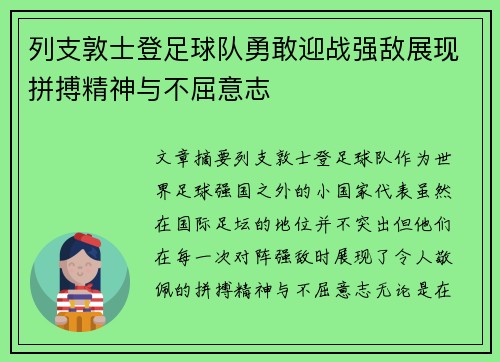 列支敦士登足球队勇敢迎战强敌展现拼搏精神与不屈意志

文章摘要列支敦士登足球队作为世界足球强国之外的小国家代表虽然在国际足坛的地位并不突出但他们在每一次对阵强敌时展现了令人敬佩的拼搏精神与不屈意志无论是在